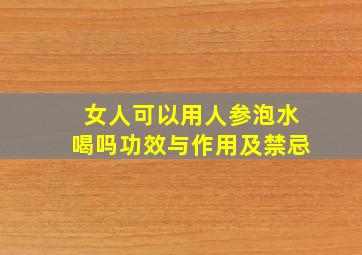 女人可以用人参泡水喝吗功效与作用及禁忌